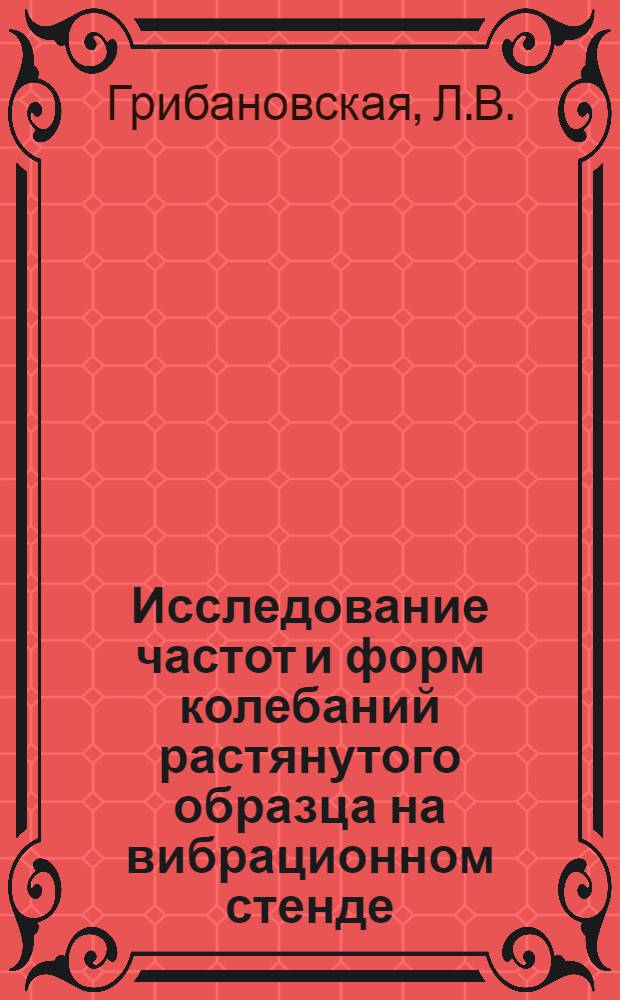 Грибановская, Л.В.

Исследование частот и форм колебаний растянутого образца на вибрационном стенде